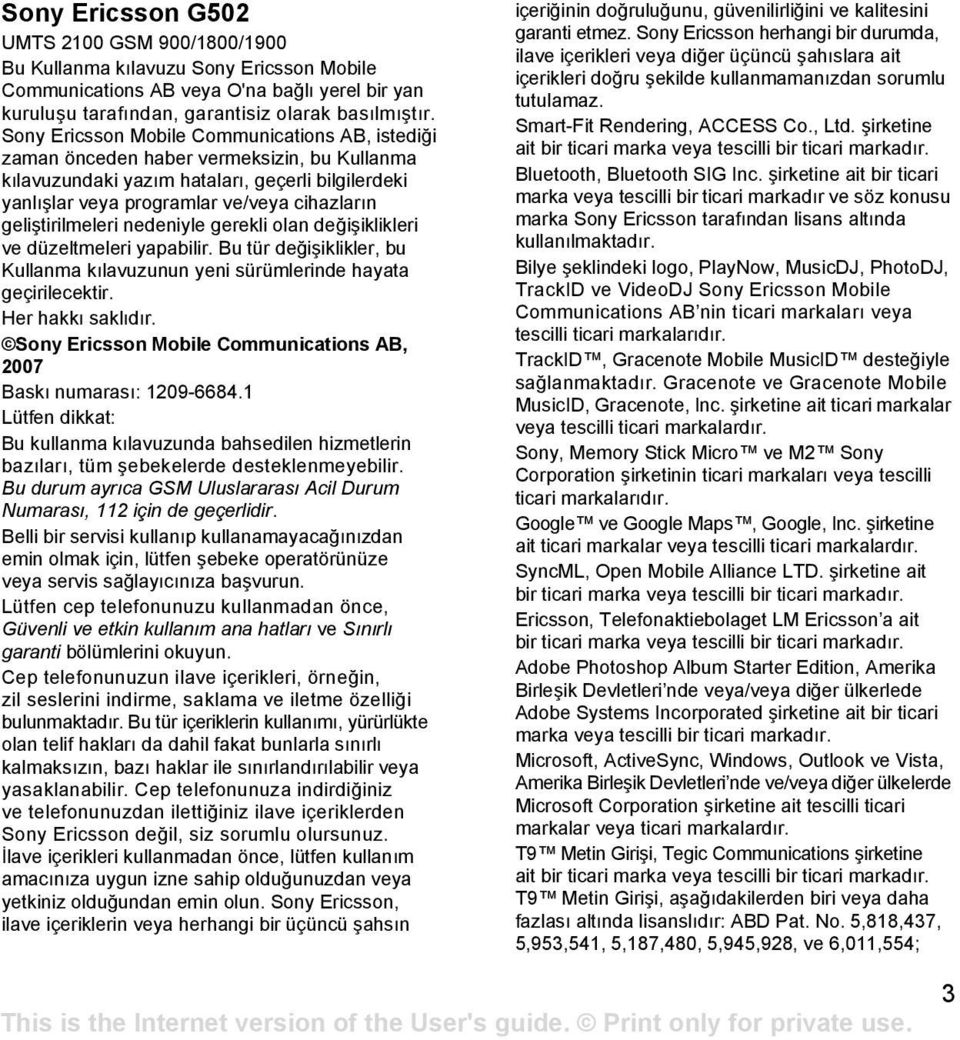 Sony Ericsson G502

UMTS 2100 GSM 900/1800/1900

Bu Kullanma kılavuzu Sony Ericsson Mobile Communications AB veya O'na bağlı yerel bir yan kuruluşu tarafından, garantisiz olarak basılmıştır.

Sony Ericsson Mobile Communications AB, istediği zaman önceden haber vermeksizin, bu Kullanma kılavuzundaki yazım hataları, geçerli bilgilerdeki yanlışlar veya programlar ve/veya cihazların geliştirilmeleri nedeniyle gerekli olan değişiklikleri ve düzeltmeleri yapabilir. Bu tür değişiklikler, bu Kullanma kılavuzunun yeni sürümlerinde hayata geçirilecektir.

Her hakkı saklıdır.

©Sony Ericsson Mobile Communications AB, 2007

Baskı numarası: 1209-6684.1

Lütfen dikkat:

Bu kullanma kılavuzunda bahsedilen hizmetlerin bazıları, tüm şebekelerde desteklenmeyebilir. Bu durum ayrıca GSM Uluslararası Acil Durum Numarası, 112 için de geçerlidir.

Belli bir servisi kullanıp kullanamayacağınızdan emin olmak için, lütfen şebeke operatörünüze veya servis sağlayıcınıza başvurun.

Lütfen cep telefonunuzu kullanmadan önce, Güvenli ve etkin kullanım ana hatları ve Sınırlı garanti bölümlerini okuyun.

Cep telefonunuzun ilave içerikleri, örneğin, zil seslerini indirme, saklama ve iletme özelliği bulunmaktadır. Bu tür içeriklerin kullanımı, yürürlükte olan telif hakları da dahil fakat bunlarla sınırlı kalmaksızın, bazı haklar ile sınırlandırılabilir veya yasaklanabilir. Cep telefonunuza indirdiğiniz ve telefonunuzdan ilettiğiniz ilave içeriklerden Sony Ericsson değil, siz sorumlu olursunuz. İlave içerikleri kullanmadan önce, lütfen kullanım amacınıza uygun izne sahip olduğunuzdan veya yetkiniz olduğundan emin olun. Sony Ericsson, ilave içeriklerin veya herhangi bir üçüncü şahsın içeriğinin doğruluğunu, güvenilirliğini ve kalitesini garanti etmez. Sony Ericsson herhangi bir durumda, ilave içerikleri veya diğer üçüncü şahıslara ait içerikleri doğru şekilde kullanmamanızdan sorumlu tutulamaz.

Smart-Fit Rendering, ACCESS Co., Ltd. şirketine ait bir ticari marka veya tescilli bir ticari markadır.

Bluetooth, Bluetooth SIG Inc. şirketine ait bir ticari marka veya tescilli bir ticari markadır ve söz konusu marka Sony Ericsson tarafından lisans altında kullanılmaktadır.

Bilye şeklindeki logo, PlayNow, MusicDJ, PhotoDJ, TrackID ve VideoDJ Sony Ericsson Mobile Communications AB'nin ticari markaları veya tescilli ticari markalarıdır.

TrackID™, Gracenote Mobile MusicID™ desteğiyle sağlanmaktadır. Gracenote ve Gracenote Mobile MusicID, Gracenote, Inc. şirketine ait ticari markalar veya tescilli ticari markalardır.

Sony, Memory Stick Micro™ ve M2™ Sony Corporation şirketinin ticari markaları veya tescilli ticari markalarıdır.

Google™ ve Google Maps™, Google, Inc. şirketine ait ticari markalar veya tescilli ticari markalardır.

SyncML, Open Mobile Alliance LTD. şirketine ait bir ticari marka veya tescilli bir ticari markadır.

Ericsson, Telefonaktiebolaget LM Ericsson'a ait bir ticari marka veya tescilli bir ticari markadır.

Adobe Photoshop Album Starter Edition, Amerika Birleşik Devletleri'nde veya/veya diğer ülkelerde Adobe Systems Incorporated şirketine ait bir ticari marka veya tescilli bir ticari markadır.

Microsoft, ActiveSync, Windows, Outlook ve Vista, Amerika Birleşik Devletleri'nde ve/veya diğer ülkelerde Microsoft Corporation şirketine ait tescilli ticari markalar veya ticari markalardır.

T9™ Metin Girişi, Tegic Communications şirketine ait bir ticari marka veya tescilli bir ticari markadır. T9™ Metin Girişi, aşağıdakilerden biri veya daha fazlası altında lisanslıdır: ABD Pat. No. 5,818,437, 5,953,541, 5,187,480, 5,945,928, ve 6,011,554;

3

This is the Internet version of the User's guide. © Print only for private use.